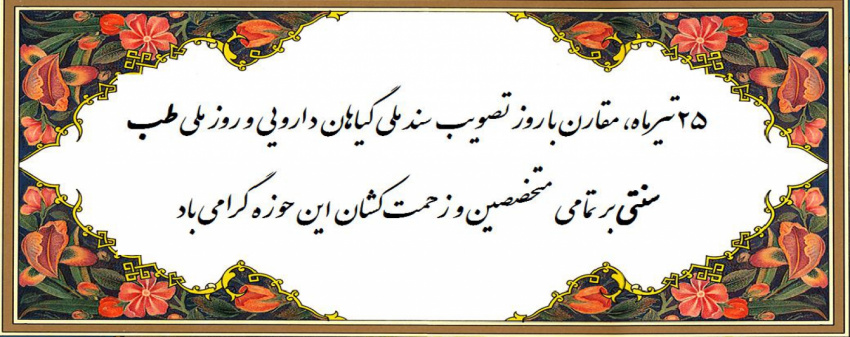 ۲۵ تیرماه، مقارن با روز تصویب سند ملی گیاهان دارویی و روز ملی طب سنتی بر تمامی متخصصین و زحمت کشان این حوزه گرامی باد